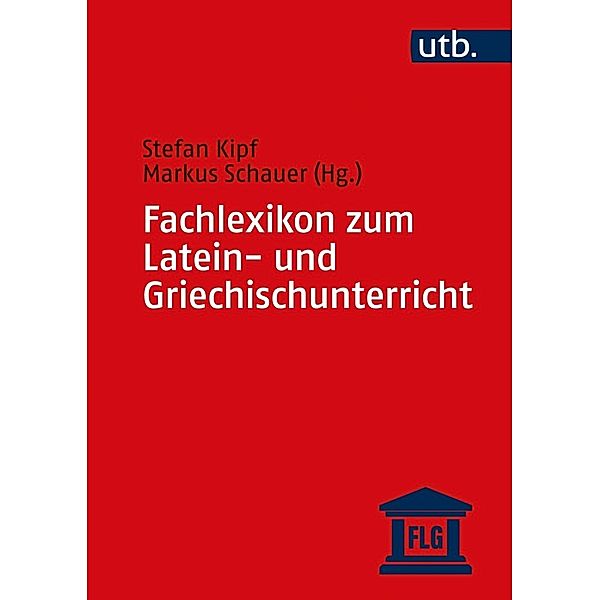 utb.

Stefan Kipf
Markus Schauer (Hg.)

Fachlexikon zum Latein- und Griechischunterricht

FLG